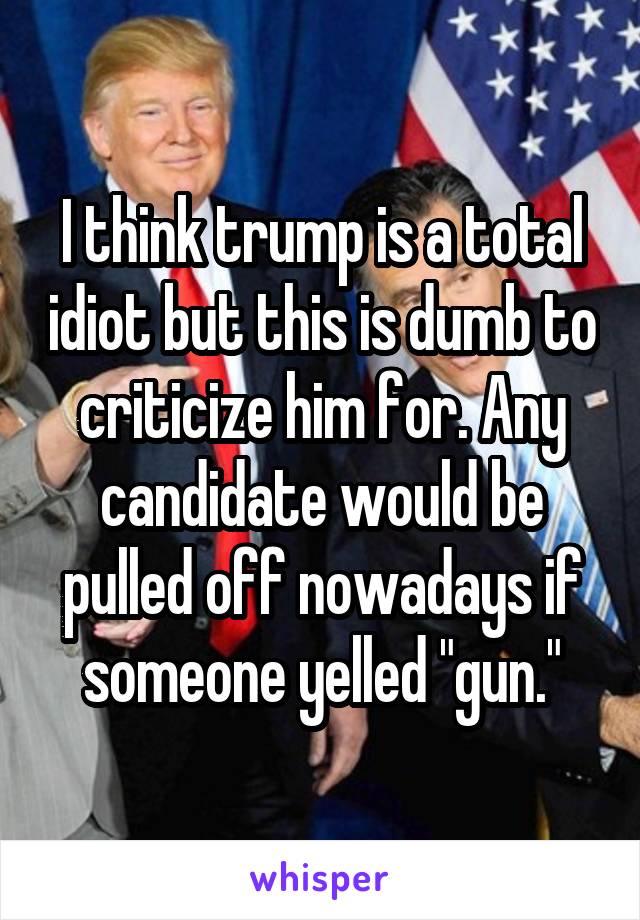 I think trump is a total idiot but this is dumb to criticize him for. Any candidate would be pulled off nowadays if someone yelled "gun."

whisper